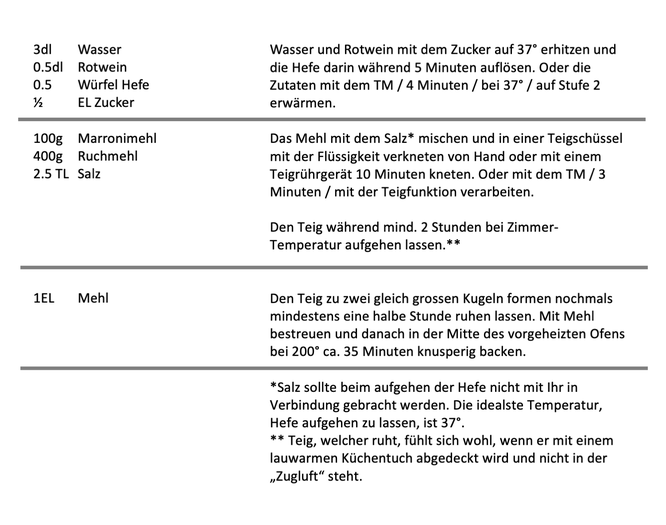 3dl Wasser
0.5dl Rotwein
0.5 Würfel Hefe
½ EL Zucker

Wasser und Rotwein mit dem Zucker auf 37° erhitzen und die Hefe darin während 5 Minuten auflösen. Oder die Zutaten mit dem TM / 4 Minuten / bei 37° / auf Stufe 2 erwärmen.

100g Marronimehl
400g Ruchmehl
2.5 TL Salz

Das Mehl mit dem Salz* mischen und in einer Teigschüssel mit der Flüssigkeit verkneten von Hand oder mit einem Teigrührgerät 10 Minuten kneten. Oder mit dem TM / 3 Minuten / mit der Teigfunktion verarbeiten.

Den Teig während mind. 2 Stunden bei Zimmer-Temperatur aufgehen lassen.**

1EL Mehl

Den Teig zu zwei gleich grossen Kugeln formen nochmals mindestens eine halbe Stunde ruhen lassen. Mit Mehl bestreuen und danach in der Mitte des vorgeheizten Ofens bei 200° ca. 35 Minuten knusperig backen.

*Salz sollte beim aufgehen der Hefe nicht mit Ihr in Verbindung gebracht werden. Die idealste Temperatur, Hefe aufgehen zu lassen, ist 37°.
** Teig, welcher ruht, fühlt sich wohl, wenn er mit einem lauwarmen Küchentuch abgedeckt wird und nicht in der „Zugluft“ steht.